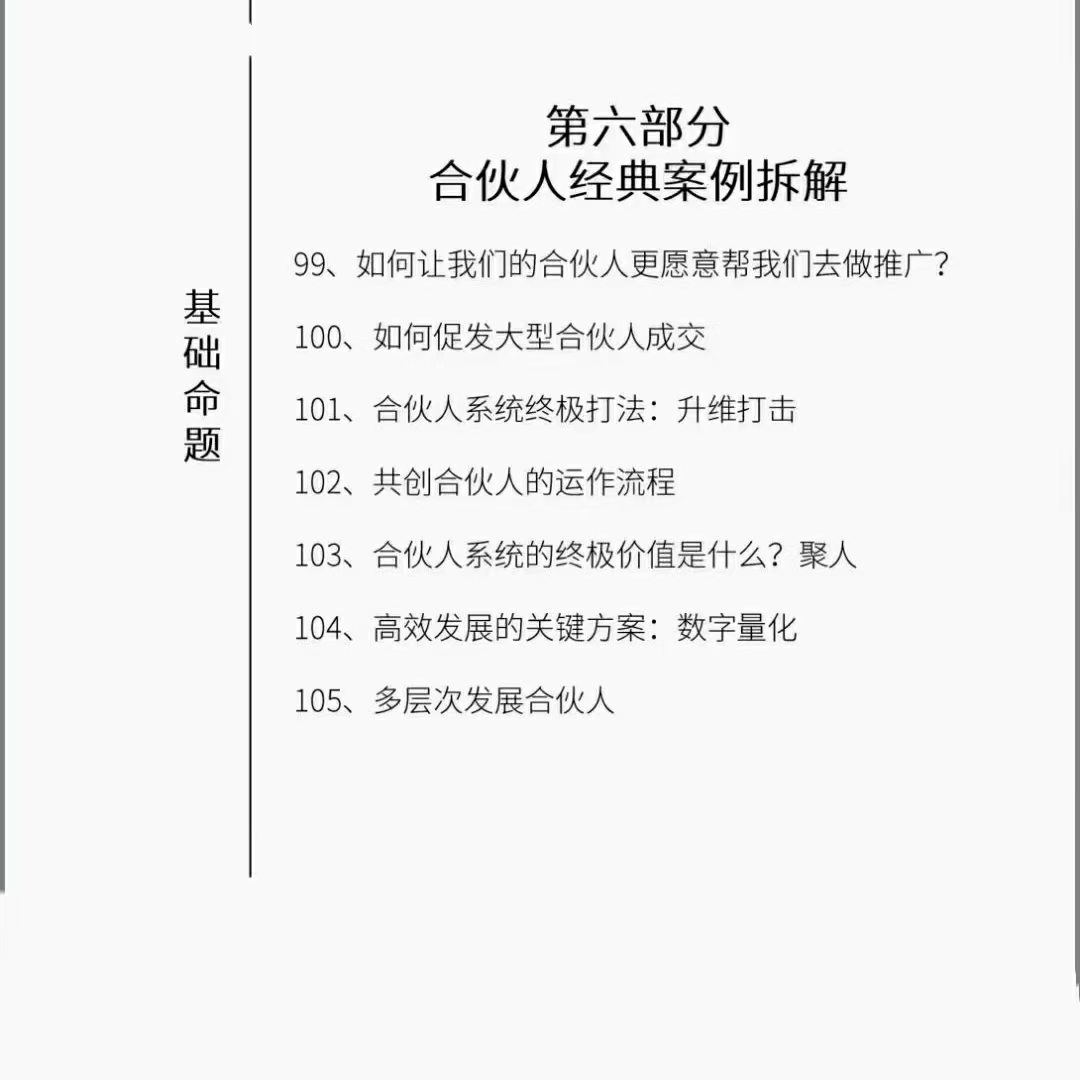 基础命题

第六部分
合伙人经典案例拆解

99、如何让我们的合伙人更愿意帮我们去做推广？

100、如何促发大型合伙人成交

101、合伙人系统终极打法：升维打击

102、共创合伙人的运作流程

103、合伙人系统的终极价值是什么？聚人

104、高效发展的关键方案：数字量化

105、多层次发展合伙人